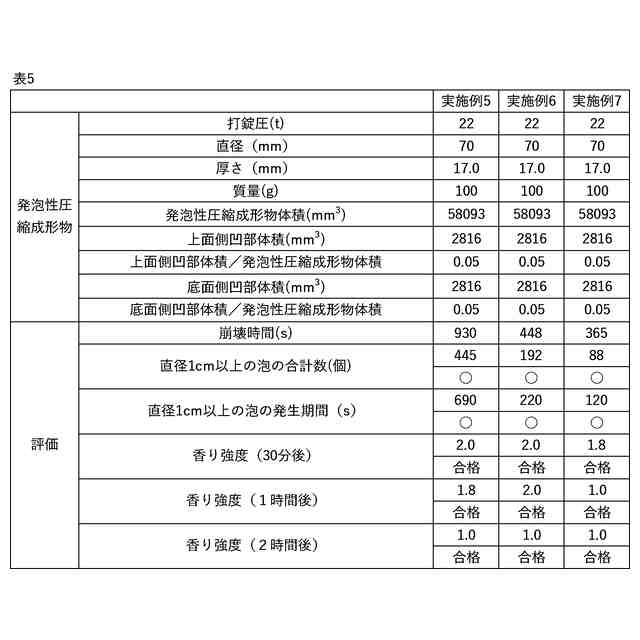 表5

| | | 実施例5 | 実施例6 | 実施例7 |
|---|---|---|---|---|
| 発泡性圧縮成形物 | 打錠圧(t) | 22 | 22 | 22 |
| | 直径（mm） | 70 | 70 | 70 |
| | 厚さ（mm） | 17.0 | 17.0 | 17.0 |
| | 質量(g) | 100 | 100 | 100 |
| | 発泡性圧縮成形物体積($mm^3$) | 58093 | 58093 | 58093 |
| | 上面側凹部体積($mm^3$) | 2816 | 2816 | 2816 |
| | 上面側凹部体積／発泡性圧縮成形物体積 | 0.05 | 0.05 | 0.05 |
| | 底面側凹部体積($mm^3$) | 2816 | 2816 | 2816 |
| | 底面側凹部体積／発泡性圧縮成形物体積 | 0.05 | 0.05 | 0.05 |
| 評価 | 崩壊時間(s) | 930 | 448 | 365 |
| | 直径1cm以上の泡の合計数(個) | 445 | 192 | 88 |
| | | ○ | ○ | ○ |
| | 直径1cm以上の泡の発生期間（s） | 690 | 220 | 120 |
| | | ○ | ○ | ○ |
| | 香り強度（30分後） | 2.0 | 2.0 | 1.8 |
| | | 合格 | 合格 | 合格 |
| | 香り強度（１時間後） | 1.8 | 2.0 | 1.0 |
| | | 合格 | 合格 | 合格 |
| | 香り強度（２時間後） | 1.0 | 1.0 | 1.0 |
| | | 合格 | 合格 | 合格 |